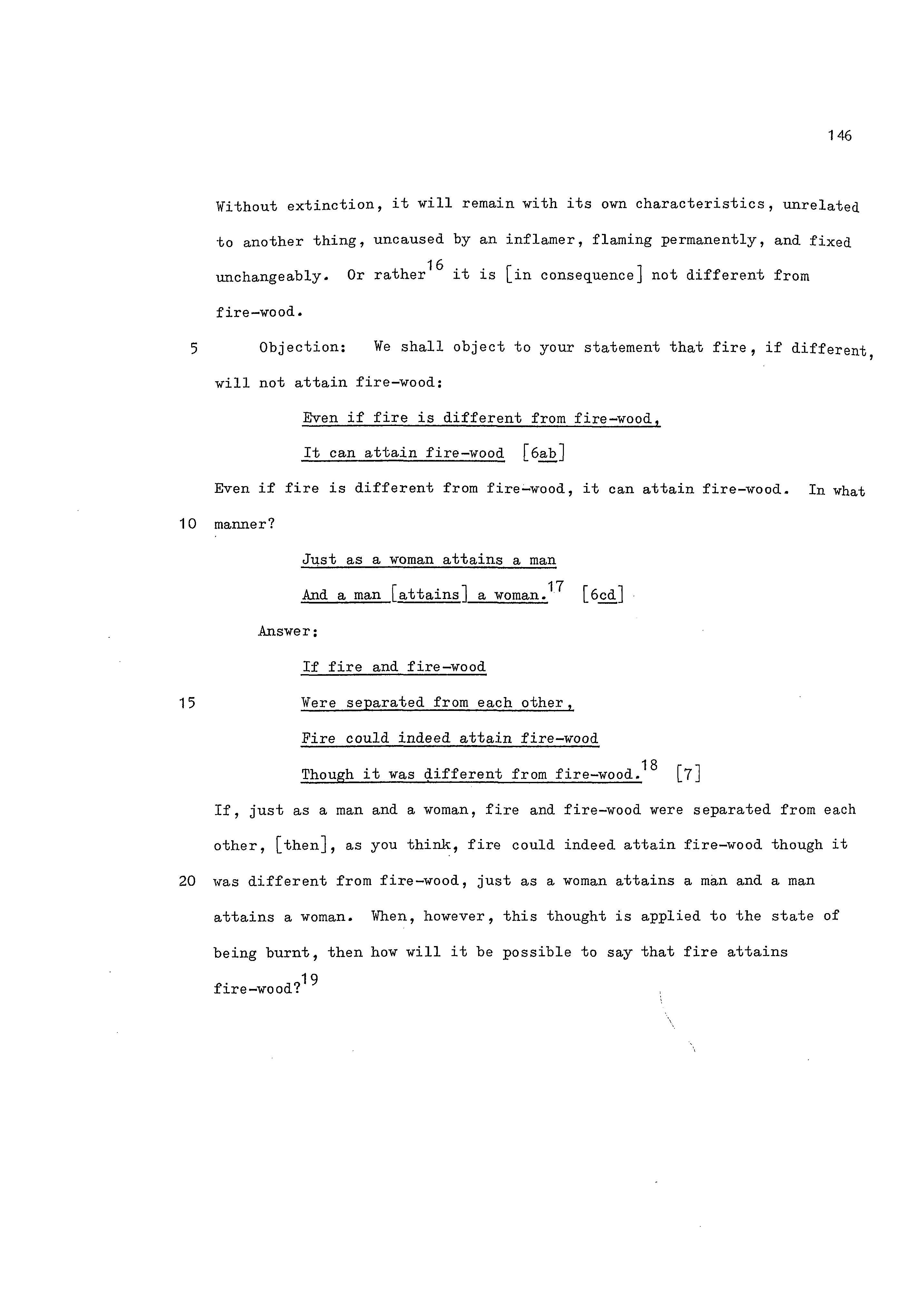 146

Without extinction, it will remain with its own characteristics, unrelated to another thing, uncaused by an inflamer, flaming permanently, and fixed unchangeably. Or rather$^{16}$ it is [in consequence] not different from fire-wood.

5 Objection: We shall object to your statement that fire, if different, will not attain fire-wood:

Even if fire is different from fire-wood,
It can attain fire-wood [6ab]

Even if fire is different from fire-wood, it can attain fire-wood. In what
10 manner?

Just as a woman attains a man
And a man [attains] a woman.$^{17}$ [6cd]

Answer:

If fire and fire-wood
15 Were separated from each other,
Fire could indeed attain fire-wood
Though it was different from fire-wood.$^{18}$ [7]

If, just as a man and a woman, fire and fire-wood were separated from each other, [then], as you think, fire could indeed attain fire-wood though it
20 was different from fire-wood, just as a woman attains a man and a man attains a woman. When, however, this thought is applied to the state of being burnt, then how will it be possible to say that fire attains fire-wood?$^{19}$